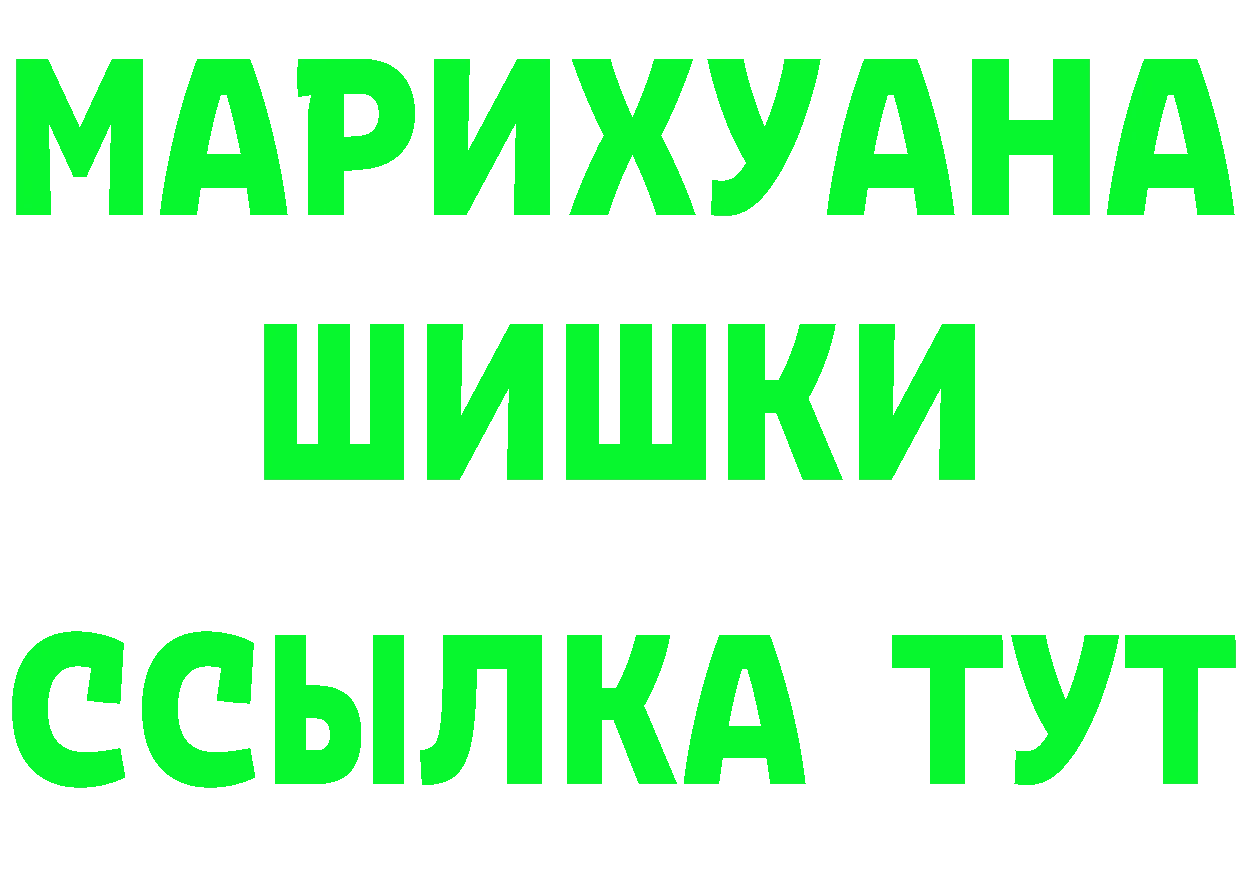 МАРИХУАНА
ШИШКИ
ССЫЛКА ТУТ